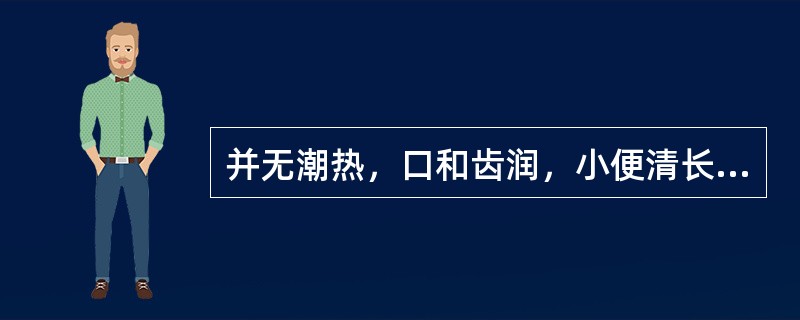 并无潮热，口和齿润，小便清长...